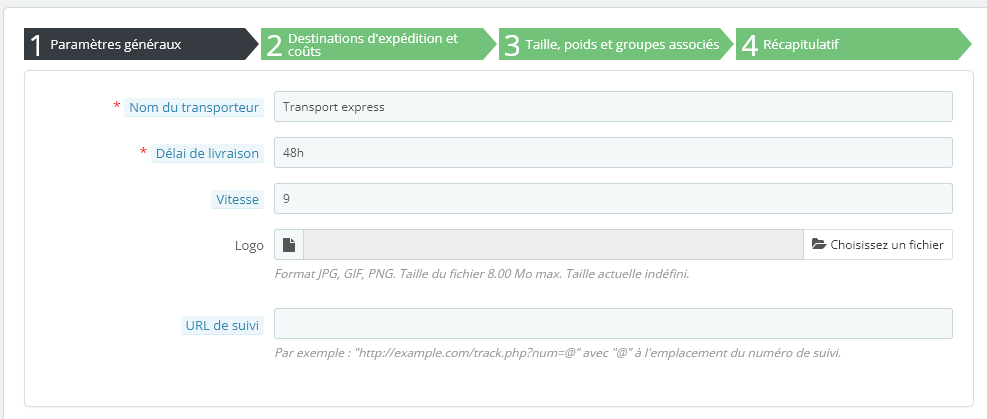 1 Paramètres généraux
2 Destinations d'expédition et coûts
3 Taille, poids et groupes associés
4 Récapitulatif

* Nom du transporteur
Transport express

* Délai de livraison
48h

Vitesse
9

Logo
Choisissez un fichier
Format JPG, GIF, PNG. Taille du fichier 8.00 Mo max. Taille actuelle indéfini.

URL de suivi
Par exemple : "http://example.com/track.php?num=@" avec "@" à l'emplacement du numéro de suivi.